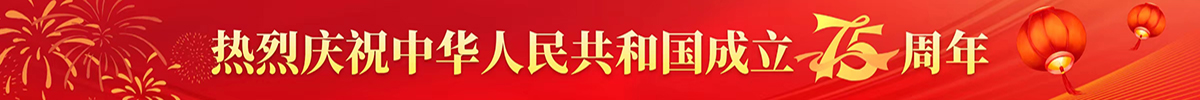 热烈庆祝中华人民共和国成立75周年